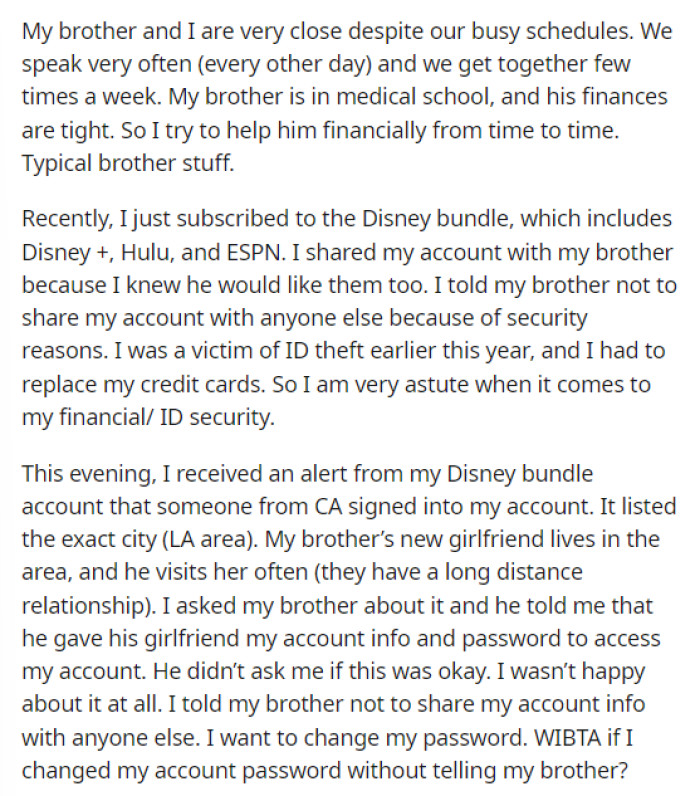 My brother and I are very close despite our busy schedules. We speak very often (every other day) and we get together few times a week. My brother is in medical school, and his finances are tight. So I try to help him financially from time to time. Typical brother stuff.

Recently, I just subscribed to the Disney bundle, which includes Disney +, Hulu, and ESPN. I shared my account with my brother because I knew he would like them too. I told my brother not to share my account with anyone else because of security reasons. I was a victim of ID theft earlier this year, and I had to replace my credit cards. So I am very astute when it comes to my financial/ ID security.

This evening, I received an alert from my Disney bundle account that someone from CA signed into my account. It listed the exact city (LA area). My brother's new girlfriend lives in the area, and he visits her often (they have a long distance relationship). I asked my brother about it and he told me that he gave his girlfriend my account info and password to access my account. He didn't ask me if this was okay. I wasn't happy about it at all. I told my brother not to share my account info with anyone else. I want to change my password. WIBTA if I changed my account password without telling my brother?